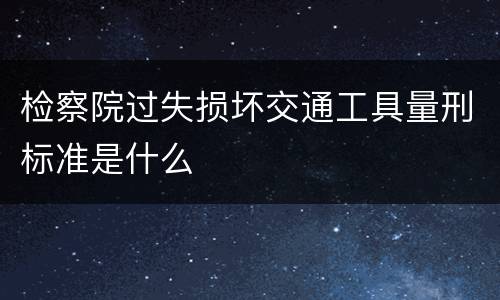 检察院过失损坏交通工具量刑标准是什么